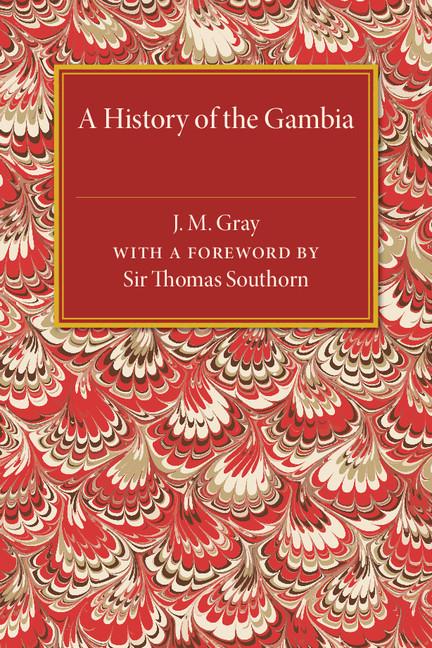 A History of the Gambia

J. M. Gray

WITH A FOREWORD BY

Sir Thomas Southorn